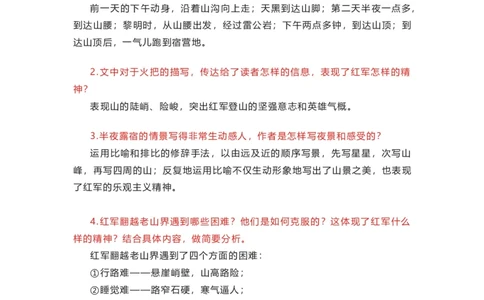 前一天的下午动身，沿着山沟向上走；天黑到达山脚；第二天半夜一点多，到达山腰；黎明时，从山腰出发，经过雷公岩；下午两点多钟，到达山顶；到达山顶后，一气儿跑到宿营地。

2.文中对于火把的描写，传达给了读者怎样的信息，表现了红军怎样的精神？

表现山的陡峭、险峻，突出红军登山的坚强意志和英雄气概。

3.半夜露宿的情景写得非常生动感人，作者是怎样写夜景和感受的？

运用比喻和排比的修辞手法，以由远及近的顺序写景，先写星星，次写山峰，再写四周的山；反复地运用比喻不仅生动形象地写出了山景之美，也表现了红军的乐观主义精神。

4.红军翻越老山界遇到哪些困难？他们是如何克服的？这体现了红军什么样的精神？结合具体内容，做简要分析。

红军翻越老山界遇到了四个方面的困难：

①行路难——悬崖峭壁，山高路险；

②睡觉难——路窄石硬，寒气逼人；